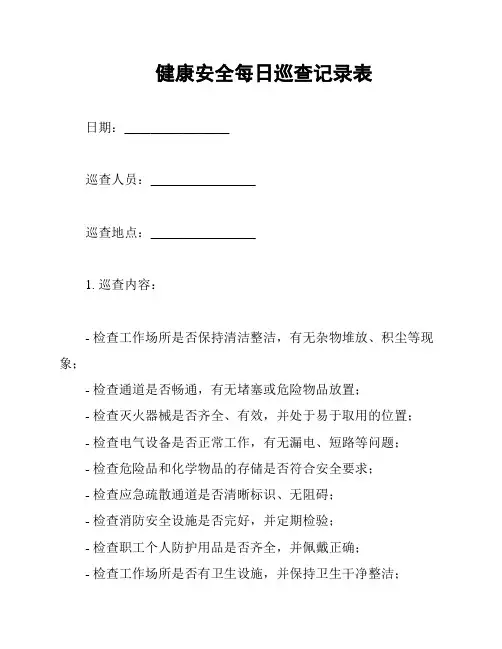 健康安全每日巡查记录表

日期：________________

巡查人员：________________

巡查地点：________________

1. 巡查内容：

- 检查工作场所是否保持清洁整洁，有无杂物堆放、积尘等现象；

- 检查通道是否畅通，有无堵塞或危险物品放置；

- 检查灭火器械是否齐全、有效，并处于易于取用的位置；

- 检查电气设备是否正常工作，有无漏电、短路等问题；

- 检查危险品和化学物品的存储是否符合安全要求；

- 检查应急疏散通道是否清晰标识、无阻碍；

- 检查消防安全设施是否完好，并定期检验；

- 检查职工个人防护用品是否齐全，并佩戴正确；

- 检查工作场所是否有卫生设施，并保持卫生干净整洁；